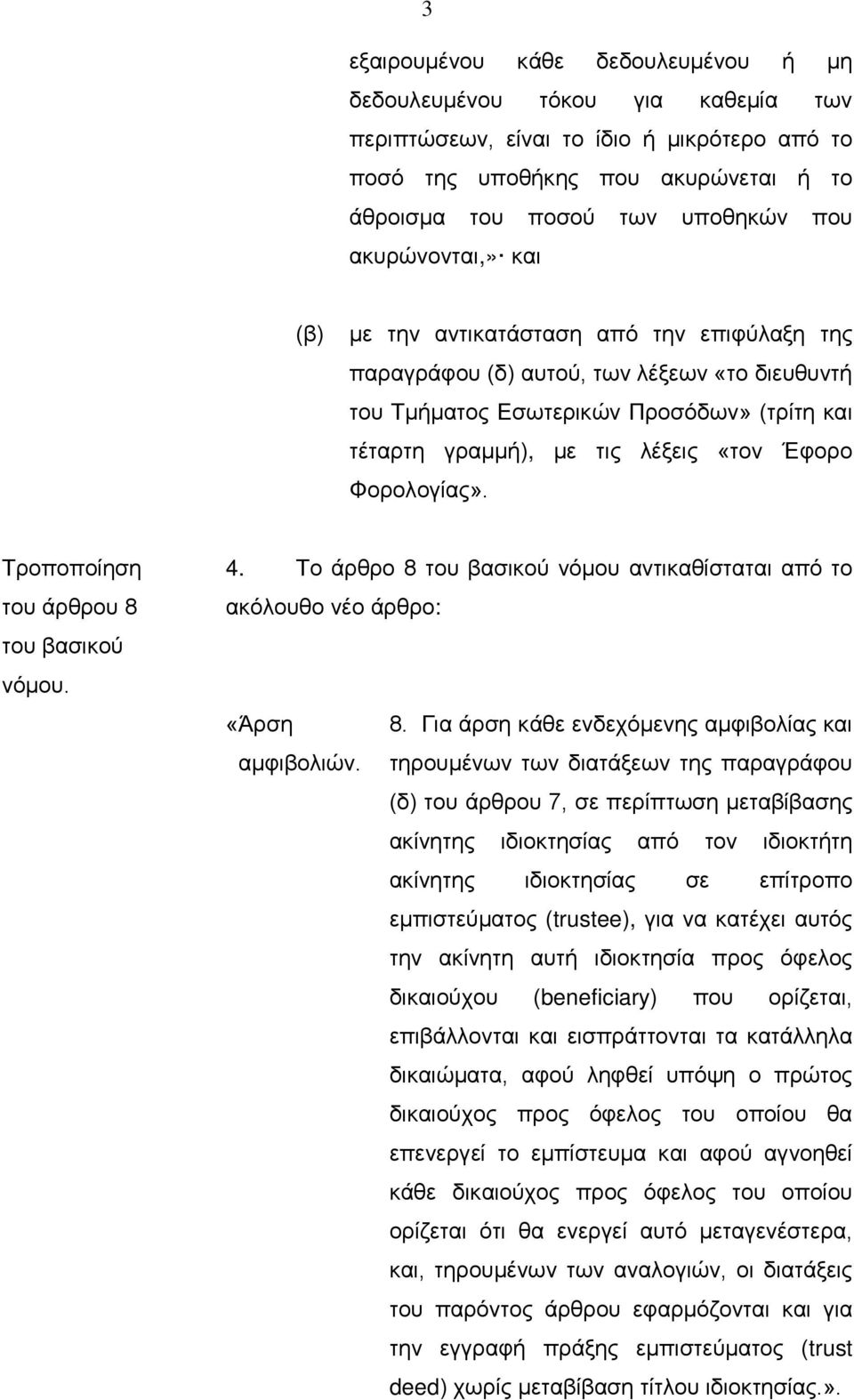 3

εξαιρουμένου κάθε δεδουλευμένου ή μη δεδουλευμένου τόκου για καθεμία των περιπτώσεων, είναι το ίδιο ή μικρότερο από το ποσό της υποθήκης που ακυρώνεται ή το άθροισμα του ποσού των υποθηκών που ακυρώνονται,»· και

(β) με την αντικατάσταση από την επιφύλαξη της παραγράφου (δ) αυτού, των λέξεων «το διευθυντή του Τμήματος Εσωτερικών Προσόδων» (τρίτη και τέταρτη γραμμή), με τις λέξεις «τον Έφορο Φορολογίας».

Τροποποίηση του άρθρου 8 του βασικού νόμου.

4. Το άρθρο 8 του βασικού νόμου αντικαθίσταται από το ακόλουθο νέο άρθρο:

«Άρση αμφιβολιών.

8. Για άρση κάθε ενδεχόμενης αμφιβολίας και τηρουμένων των διατάξεων της παραγράφου (δ) του άρθρου 7, σε περίπτωση μεταβίβασης ακίνητης ιδιοκτησίας από τον ιδιοκτήτη ακίνητης ιδιοκτησίας σε επίτροπο εμπιστεύματος (trustee), για να κατέχει αυτός την ακίνητη αυτή ιδιοκτησία προς όφελος δικαιούχου (beneficiary) που ορίζεται, επιβάλλονται και εισπράττονται τα κατάλληλα δικαιώματα, αφού ληφθεί υπόψη ο πρώτος δικαιούχος προς όφελος του οποίου θα επενεργεί το εμπίστευμα και αφού αγνοηθεί κάθε δικαιούχος προς όφελος του οποίου ορίζεται ότι θα ενεργεί αυτό μεταγενέστερα, και, τηρουμένων των αναλογιών, οι διατάξεις του παρόντος άρθρου εφαρμόζονται και για την εγγραφή πράξης εμπιστεύματος (trust deed) χωρίς μεταβίβαση τίτλου ιδιοκτησίας.».